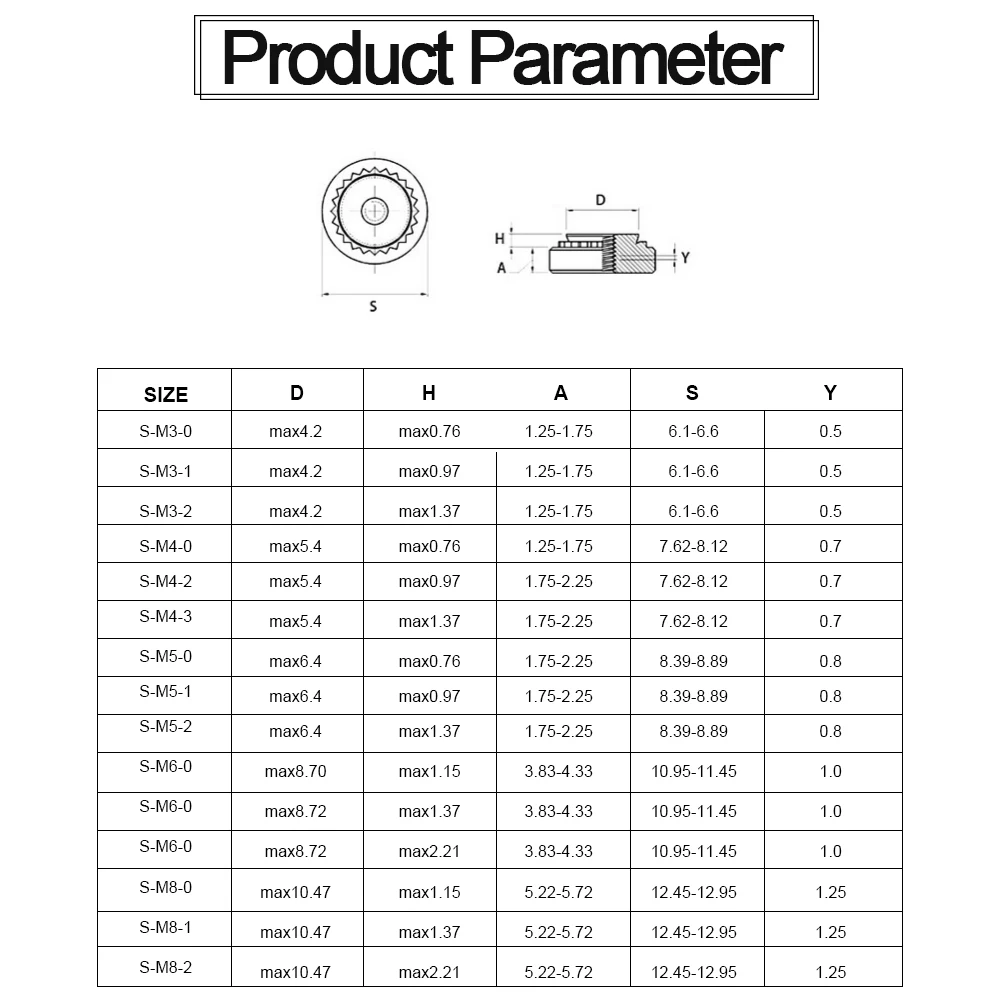 Product Parameter

D
H
A
Y
S

| SIZE | D | H | A | S | Y |
|---|---|---|---|---|---|
| S-M3-0 | max4.2 | max0.76 | 1.25-1.75 | 6.1-6.6 | 0.5 |
| S-M3-1 | max4.2 | max0.97 | 1.25-1.75 | 6.1-6.6 | 0.5 |
| S-M3-2 | max4.2 | max1.37 | 1.25-1.75 | 6.1-6.6 | 0.5 |
| S-M4-0 | max5.4 | max0.76 | 1.25-1.75 | 7.62-8.12 | 0.7 |
| S-M4-2 | max5.4 | max0.97 | 1.75-2.25 | 7.62-8.12 | 0.7 |
| S-M4-3 | max5.4 | max1.37 | 1.75-2.25 | 7.62-8.12 | 0.7 |
| S-M5-0 | max6.4 | max0.76 | 1.75-2.25 | 8.39-8.89 | 0.8 |
| S-M5-1 | max6.4 | max0.97 | 1.75-2.25 | 8.39-8.89 | 0.8 |
| S-M5-2 | max6.4 | max1.37 | 1.75-2.25 | 8.39-8.89 | 0.8 |
| S-M6-0 | max8.70 | max1.15 | 3.83-4.33 | 10.95-11.45 | 1.0 |
| S-M6-0 | max8.72 | max1.37 | 3.83-4.33 | 10.95-11.45 | 1.0 |
| S-M6-0 | max8.72 | max2.21 | 3.83-4.33 | 10.95-11.45 | 1.0 |
| S-M8-0 | max10.47 | max1.15 | 5.22-5.72 | 12.45-12.95 | 1.25 |
| S-M8-1 | max10.47 | max1.37 | 5.22-5.72 | 12.45-12.95 | 1.25 |
| S-M8-2 | max10.47 | max2.21 | 5.22-5.72 | 12.45-12.95 | 1.25 |